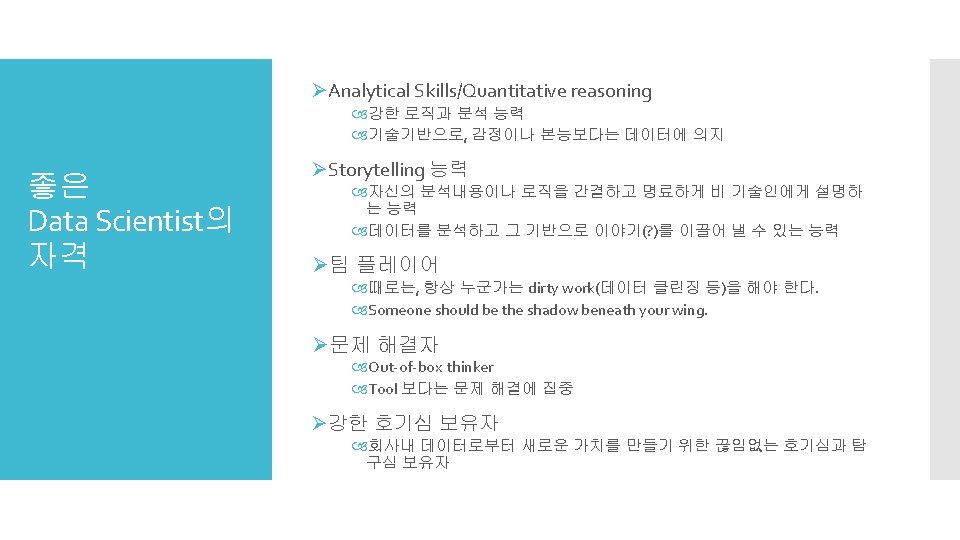 좋은 Data Scientist의 자격

➢Analytical Skills/Quantitative reasoning
강한 로직과 분석 능력
기술기반으로, 감정이나 본능보다는 데이터에 의지

➢Storytelling 능력
자신의 분석내용이나 로직을 간결하고 명료하게 비 기술인에게 설명하는 능력
데이터를 분석하고 그 기반으로 이야기(?)를 이끌어 낼 수 있는 능력

➢팀 플레이어
때로는, 항상 누군가는 dirty work(데이터 클린징 등)을 해야 한다.
Someone should be the shadow beneath your wing.

➢문제 해결자
Out-of-box thinker
Tool 보다는 문제 해결에 집중

➢강한 호기심 보유자
회사내 데이터로부터 새로운 가치를 만들기 위한 끊임없는 호기심과 탐구심 보유자